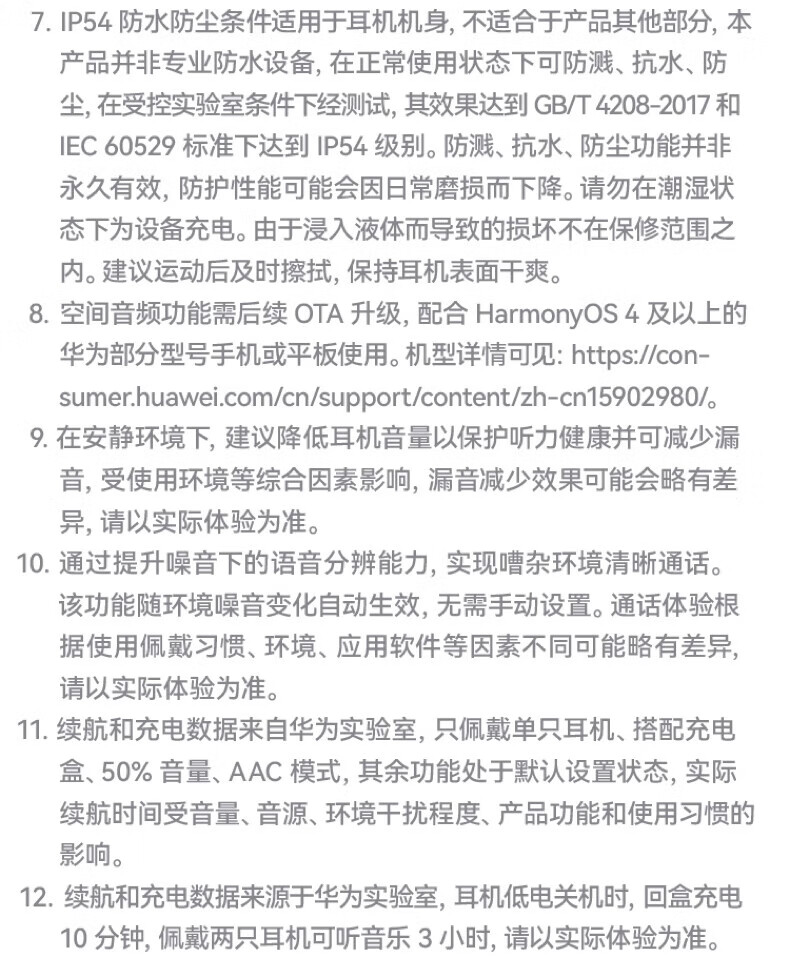 7. IP54 防水防尘条件适用于耳机机身, 不适合于产品其他部分, 本产品并非专业防水设备, 在正常使用状态下可防溅、抗水、防尘, 在受控实验室条件下经测试, 其效果达到 GB/T 4208-2017 和 IEC 60529 标准下达到 IP54 级别。防溅、抗水、防尘功能并非永久有效, 防护性能可能会因日常磨损而下降。请勿在潮湿状态下为设备充电。由于浸入液体而导致的损坏不在保修范围之内。建议运动后及时擦拭, 保持耳机表面干爽。

8. 空间音频功能需后续 OTA 升级, 配合 HarmonyOS 4 及以上的华为部分型号手机或平板使用。机型详情可见: https://consumer.huawei.com/cn/support/content/zh-cn15902980/。

9. 在安静环境下, 建议降低耳机音量以保护听力健康并可减少漏音, 受使用环境等综合因素影响, 漏音减少效果可能会略有差异, 请以实际体验为准。

10. 通过提升噪音下的语音分辨能力, 实现嘈杂环境清晰通话。该功能随环境噪音变化自动生效, 无需手动设置。通话体验根据使用佩戴习惯、环境、应用软件等因素不同可能略有差异, 请以实际体验为准。

11. 续航和充电数据来自华为实验室, 只佩戴单只耳机、搭配充电盒、50% 音量、AAC 模式, 其余功能处于默认设置状态, 实际续航时间受音量、音源、环境干扰程度、产品功能和使用习惯的影响。

12. 续航和充电数据来源于华为实验室, 耳机低电关机时, 回盒充电 10 分钟, 佩戴两只耳机可听音乐 3 小时, 请以实际体验为准。